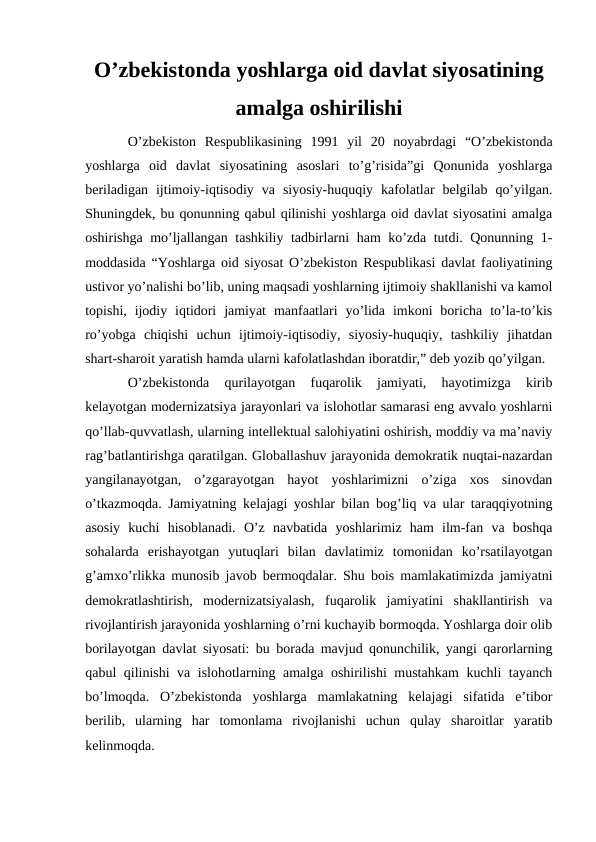 O’zbekistonda yoshlarga oid davlat siyosatining amalga oshirilishi

O’zbekiston Respublikasining 1991 yil 20 noyabrdagi “O’zbekistonda yoshlarga oid davlat siyosatining asoslari to’g’risida”gi Qonunida yoshlarga beriladigan ijtimoiy-iqtisodiy va siyosiy-huquqiy kafolatlar belgilab qo’yilgan. Shuningdek, bu qonunning qabul qilinishi yoshlarga oid davlat siyosatini amalga oshirishga mo’ljallangan tashkiliy tadbirlarni ham ko’zda tutdi. Qonunning 1-moddasida “Yoshlarga oid siyosat O’zbekiston Respublikasi davlat faoliyatining ustivor yo’nalishi bo’lib, uning maqsadi yoshlarning ijtimoiy shakllanishi va kamol topishi, ijodiy iqtidori jamiyat manfaatlari yo’lida imkoni boricha to’la-to’kis ro’yobga chiqishi uchun ijtimoiy-iqtisodiy, siyosiy-huquqiy, tashkiliy jihatdan shart-sharoit yaratish hamda ularni kafolatlashdan iboratdir,” deb yozib qo’yilgan.

O’zbekistonda qurilayotgan fuqarolik jamiyati, hayotimizga kirib kelayotgan modernizatsiya jarayonlari va islohotlar samarasi eng avvalo yoshlarni qo’llab-quvvatlash, ularning intellektual salohiyatini oshirish, moddiy va ma’naviy rag’batlantirishga qaratilgan. Globallashuv jarayonida demokratik nuqtai-nazardan yangilanayotgan, o’zgarayotgan hayot yoshlarimizni o’ziga xos sinovdan o’tkazmoqda. Jamiyatning kelajagi yoshlar bilan bog’liq va ular taraqqiyotning asosiy kuchi hisoblanadi. O’z navbatida yoshlarimiz ham ilm-fan va boshqa sohalarda erishayotgan yutuqlari bilan davlatimiz tomonidan ko’rsatilayotgan g’amxo’rlikka munosib javob bermoqdalar. Shu bois mamlakatimizda jamiyatni demokratlashtirish, modernizatsiyalash, fuqarolik jamiyatini shakllantirish va rivojlantirish jarayonida yoshlarning o’rni kuchayib bormoqda. Yoshlarga doir olib borilayotgan davlat siyosati: bu borada mavjud qonunchilik, yangi qarorlarning qabul qilinishi va islohotlarning amalga oshirilishi mustahkam kuchli tayanch bo’lmoqda. O’zbekistonda yoshlarga mamlakatning kelajagi sifatida e’tibor berilib, ularning har tomonlama rivojlanishi uchun qulay sharoitlar yaratib kelinmoqda.